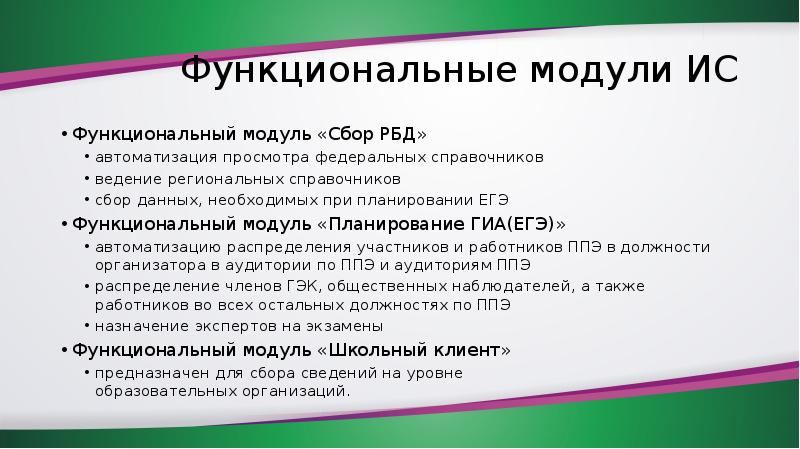 Функциональные модули ИС

• Функциональный модуль «Сбор РБД»
  • автоматизация просмотра федеральных справочников
  • ведение региональных справочников
  • сбор данных, необходимых при планировании ЕГЭ
• Функциональный модуль «Планирование ГИА(ЕГЭ)»
  • автоматизацию распределения участников и работников ППЭ в должности организатора в аудитории по ППЭ и аудиториям ППЭ
  • распределение членов ГЭК, общественных наблюдателей, а также работников во всех остальных должностях по ППЭ
  • назначение экспертов на экзамены
• Функциональный модуль «Школьный клиент»
  • предназначен для сбора сведений на уровне образовательных организаций.